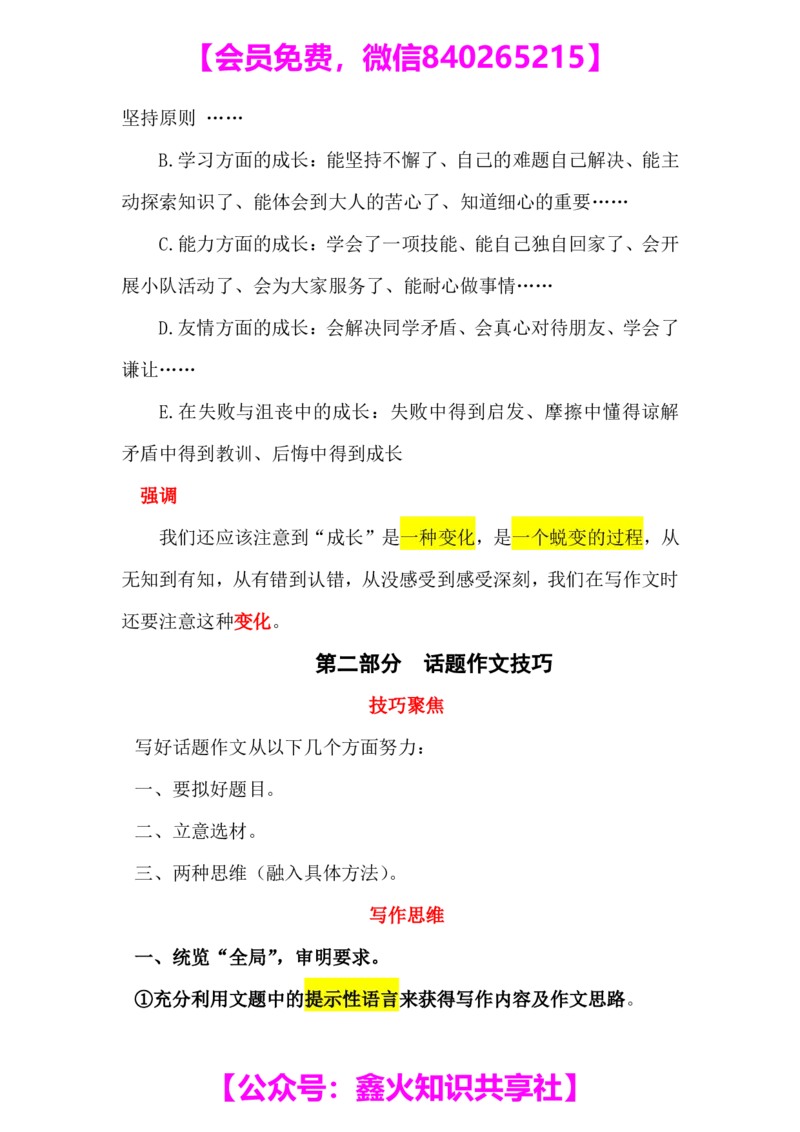 【会员免费，微信840265215】

坚持原则 ……

B.学习方面的成长：能坚持不懈了、自己的难题自己解决、能主动探索知识了、能体会到大人的苦心了、知道细心的重要……

C.能力方面的成长：学会了一项技能、能自己独自回家了、会开展小队活动了、会为大家服务了、能耐心做事情……

D.友情方面的成长：会解决同学矛盾、会真心对待朋友、学会了谦让……

E.在失败与沮丧中的成长：失败中得到启发、摩擦中懂得谅解矛盾中得到教训、后悔中得到成长

强调

我们还应该注意到“成长”是一种变化，是一个蜕变的过程，从无知到有知，从有错到认错，从没感受到感受深刻，我们在写作文时还要注意这种变化。

第二部分 话题作文技巧

技巧聚焦

写好话题作文从以下几个方面努力：

一、要拟好题目。

二、立意选材。

三、两种思维（融入具体方法）。

写作思维

一、统览“全局”，审明要求。

①充分利用文题中的提示性语言来获得写作内容及作文思路。

【公众号：鑫火知识共享社】